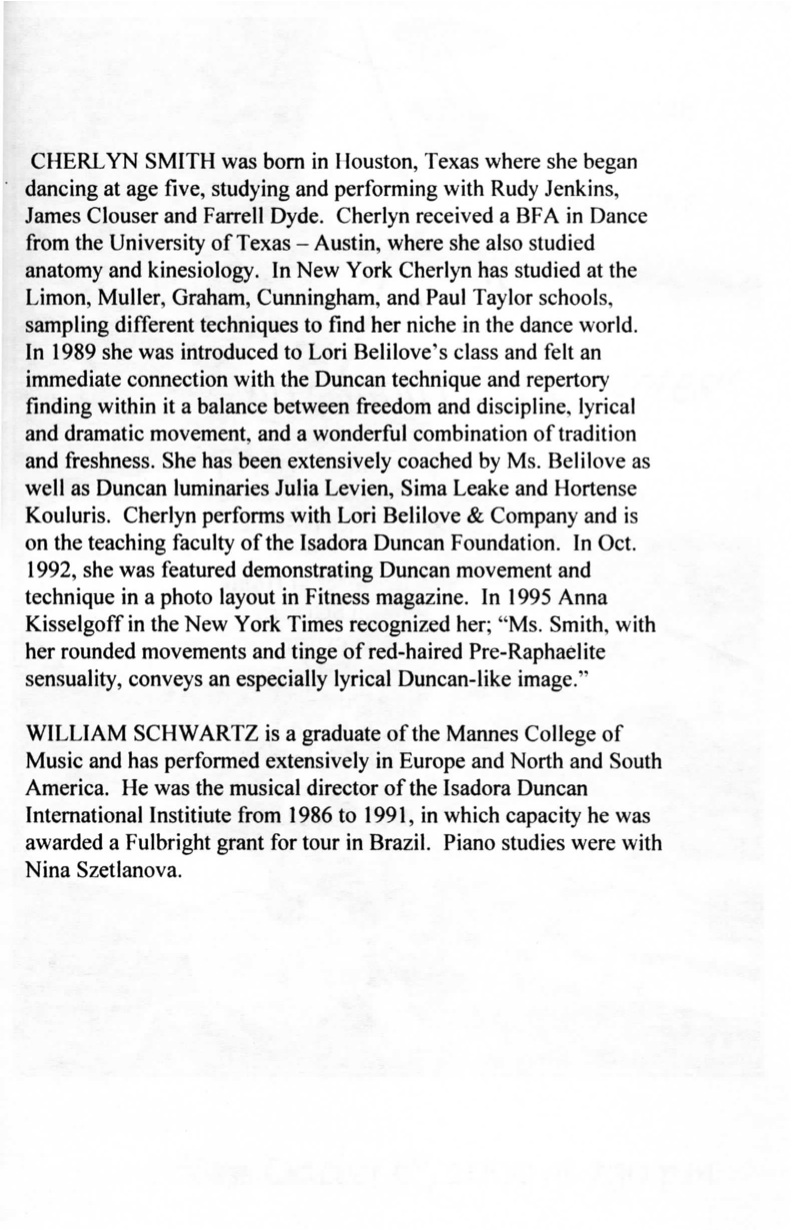 CHERLYN SMITH was born in Houston, Texas where she began dancing at age five, studying and performing with Rudy Jenkins, James Clouser and Farrell Dyde. Cherlyn received a BFA in Dance from the University of Texas – Austin, where she also studied anatomy and kinesiology. In New York Cherlyn has studied at the Limon, Muller, Graham, Cunningham, and Paul Taylor schools, sampling different techniques to find her niche in the dance world. In 1989 she was introduced to Lori Belilove's class and felt an immediate connection with the Duncan technique and repertory finding within it a balance between freedom and discipline, lyrical and dramatic movement, and a wonderful combination of tradition and freshness. She has been extensively coached by Ms. Belilove as well as Duncan luminaries Julia Levien, Sima Leake and Hortense Kouluris. Cherlyn performs with Lori Belilove & Company and is on the teaching faculty of the Isadora Duncan Foundation. In Oct. 1992, she was featured demonstrating Duncan movement and technique in a photo layout in Fitness magazine. In 1995 Anna Kisselgoff in the New York Times recognized her; "Ms. Smith, with her rounded movements and tinge of red-haired Pre-Raphaelite sensuality, conveys an especially lyrical Duncan-like image."

WILLIAM SCHWARTZ is a graduate of the Mannes College of Music and has performed extensively in Europe and North and South America. He was the musical director of the Isadora Duncan International Institiute from 1986 to 1991, in which capacity he was awarded a Fulbright grant for tour in Brazil. Piano studies were with Nina Szetlanova.